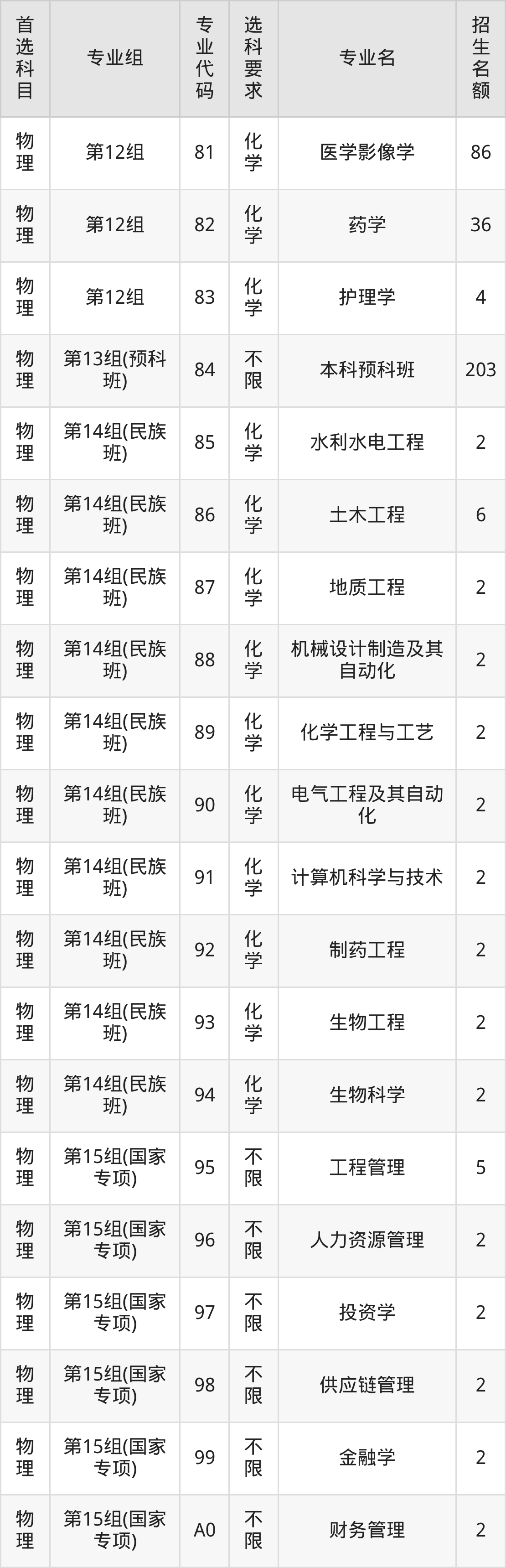 | 首选科目 | 专业组 | 专业代码 | 选科要求 | 专业名 | 招生名额 |
|---|---|---|---|---|---|
| 物理 | 第12组 | 81 | 化学 | 医学影像学 | 86 |
| 物理 | 第12组 | 82 | 化学 | 药学 | 36 |
| 物理 | 第12组 | 83 | 化学 | 护理学 | 4 |
| 物理 | 第13组(预科班) | 84 | 不限 | 本科预科班 | 203 |
| 物理 | 第14组(民族班) | 85 | 化学 | 水利水电工程 | 2 |
| 物理 | 第14组(民族班) | 86 | 化学 | 土木工程 | 6 |
| 物理 | 第14组(民族班) | 87 | 化学 | 地质工程 | 2 |
| 物理 | 第14组(民族班) | 88 | 化学 | 机械设计制造及其自动化 | 2 |
| 物理 | 第14组(民族班) | 89 | 化学 | 化学工程与工艺 | 2 |
| 物理 | 第14组(民族班) | 90 | 化学 | 电气工程及其自动化 | 2 |
| 物理 | 第14组(民族班) | 91 | 化学 | 计算机科学与技术 | 2 |
| 物理 | 第14组(民族班) | 92 | 化学 | 制药工程 | 2 |
| 物理 | 第14组(民族班) | 93 | 化学 | 生物工程 | 2 |
| 物理 | 第14组(民族班) | 94 | 化学 | 生物科学 | 2 |
| 物理 | 第15组(国家专项) | 95 | 不限 | 工程管理 | 5 |
| 物理 | 第15组(国家专项) | 96 | 不限 | 人力资源管理 | 2 |
| 物理 | 第15组(国家专项) | 97 | 不限 | 投资学 | 2 |
| 物理 | 第15组(国家专项) | 98 | 不限 | 供应链管理 | 2 |
| 物理 | 第15组(国家专项) | 99 | 不限 | 金融学 | 2 |
| 物理 | 第15组(国家专项) | A0 | 不限 | 财务管理 | 2 |